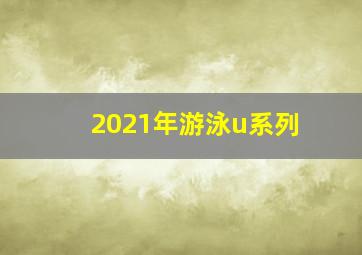 2021年游泳u系列